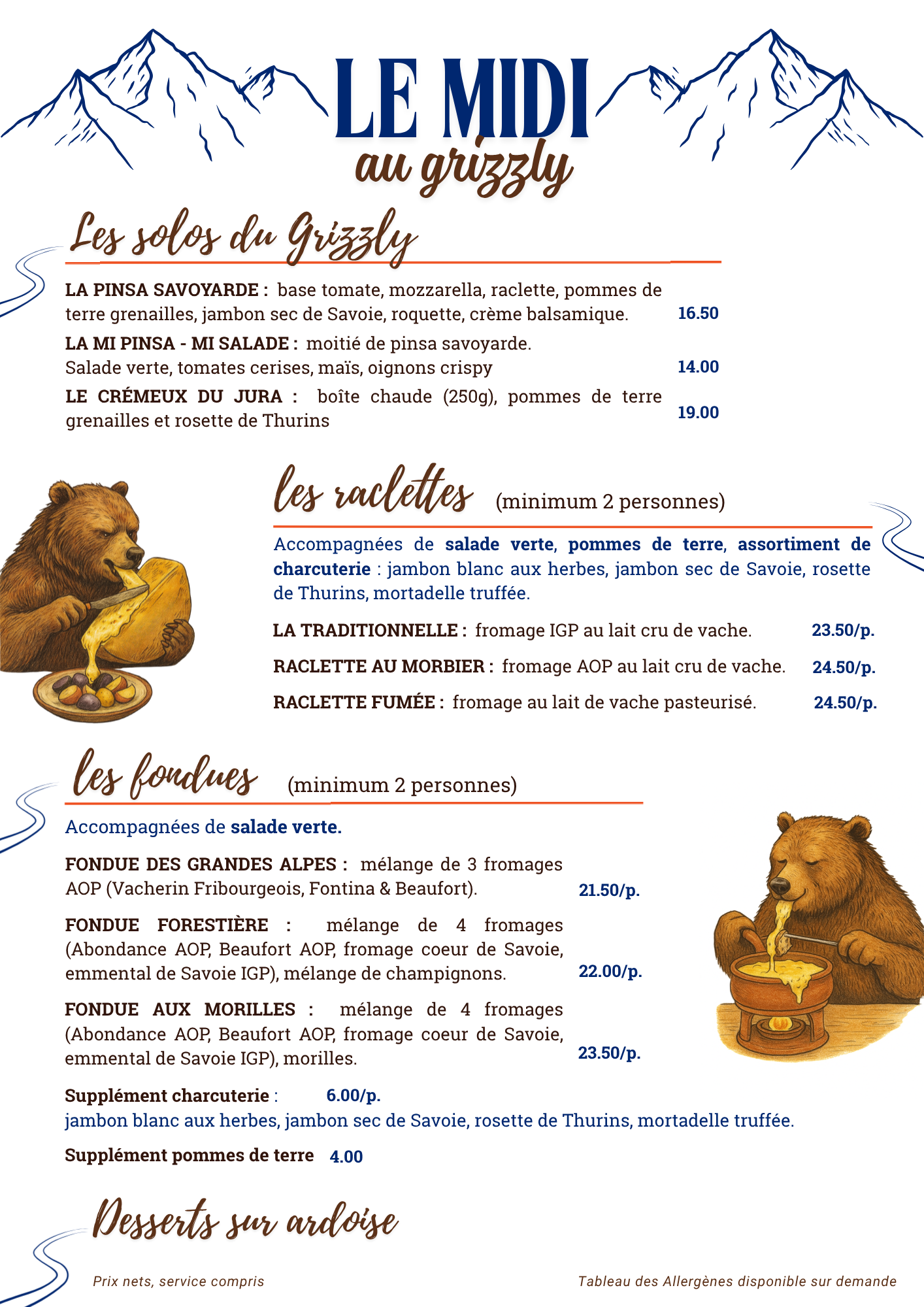 LE MIDI
au grizzly

Les solos du Grizzly

LA PINSA SAVOYARDE : base tomate, mozzarella, raclette, pommes de terre grenailles, jambon sec de Savoie, roquette, crème balsamique. 16.50

LA MI PINSA - MI SALADE : moitié de pinsa savoyarde. Salade verte, tomates cerises, maïs, oignons crispy 14.00

LE CRÉMEUX DU JURA : boîte chaude (250g), pommes de terre grenailles et rosette de Thurins 19.00

les raclettes (minimum 2 personnes)

Accompagnées de salade verte, pommes de terre, assortiment de charcuterie : jambon blanc aux herbes, jambon sec de Savoie, rosette de Thurins, mortadelle truffée.

LA TRADITIONNELLE : fromage IGP au lait cru de vache. 23.50/p.

RACLETTE AU MORBIER : fromage AOP au lait cru de vache. 24.50/p.

RACLETTE FUMÉE : fromage au lait de vache pasteurisé. 24.50/p.

les fondues (minimum 2 personnes)

Accompagnées de salade verte.

FONDUE DES GRANDES ALPES : mélange de 3 fromages AOP (Vacherin Fribourgeois, Fontina & Beaufort). 21.50/p.

FONDUE FORESTIÈRE : mélange de 4 fromages (Abondance AOP, Beaufort AOP, fromage coeur de Savoie, emmental de Savoie IGP), mélange de champignons. 22.00/p.

FONDUE AUX MORILLES : mélange de 4 fromages (Abondance AOP, Beaufort AOP, fromage coeur de Savoie, emmental de Savoie IGP), morilles. 23.50/p.

Supplément charcuterie : 6.00/p.
jambon blanc aux herbes, jambon sec de Savoie, rosette de Thurins, mortadelle truffée.

Supplément pommes de terre 4.00

Desserts sur ardoise

Prix nets, service compris

Tableau des Allergènes disponible sur demande